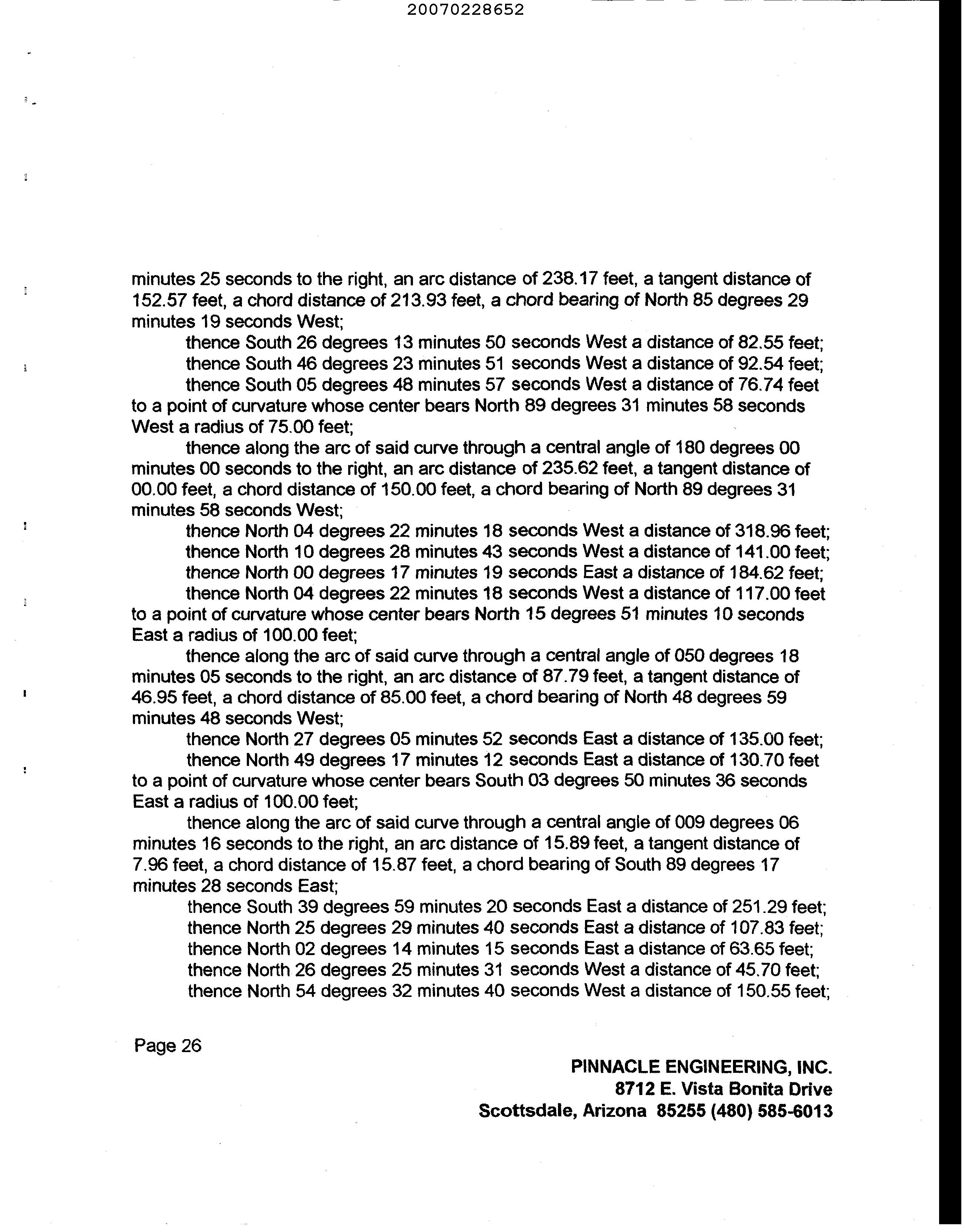 20070228652

minutes 25 seconds to the right, an arc distance of 238.17 feet, a tangent distance of 152.57 feet, a chord distance of 213.93 feet, a chord bearing of North 85 degrees 29 minutes 19 seconds West;

thence South 26 degrees 13 minutes 50 seconds West a distance of 82.55 feet;

thence South 46 degrees 23 minutes 51 seconds West a distance of 92.54 feet;

thence South 05 degrees 48 minutes 57 seconds West a distance of 76.74 feet to a point of curvature whose center bears North 89 degrees 31 minutes 58 seconds West a radius of 75.00 feet;

thence along the arc of said curve through a central angle of 180 degrees 00 minutes 00 seconds to the right, an arc distance of 235.62 feet, a tangent distance of 00.00 feet, a chord distance of 150.00 feet, a chord bearing of North 89 degrees 31 minutes 58 seconds West;

thence North 04 degrees 22 minutes 18 seconds West a distance of 318.96 feet;

thence North 10 degrees 28 minutes 43 seconds West a distance of 141.00 feet;

thence North 00 degrees 17 minutes 19 seconds East a distance of 184.62 feet;

thence North 04 degrees 22 minutes 18 seconds West a distance of 117.00 feet to a point of curvature whose center bears North 15 degrees 51 minutes 10 seconds East a radius of 100.00 feet;

thence along the arc of said curve through a central angle of 050 degrees 18 minutes 05 seconds to the right, an arc distance of 87.79 feet, a tangent distance of 46.95 feet, a chord distance of 85.00 feet, a chord bearing of North 48 degrees 59 minutes 48 seconds West;

thence North 27 degrees 05 minutes 52 seconds East a distance of 135.00 feet;

thence North 49 degrees 17 minutes 12 seconds East a distance of 130.70 feet to a point of curvature whose center bears South 03 degrees 50 minutes 36 seconds East a radius of 100.00 feet;

thence along the arc of said curve through a central angle of 009 degrees 06 minutes 16 seconds to the right, an arc distance of 15.89 feet, a tangent distance of 7.96 feet, a chord distance of 15.87 feet, a chord bearing of South 89 degrees 17 minutes 28 seconds East;

thence South 39 degrees 59 minutes 20 seconds East a distance of 251.29 feet;

thence North 25 degrees 29 minutes 40 seconds East a distance of 107.83 feet;

thence North 02 degrees 14 minutes 15 seconds East a distance of 63.65 feet;

thence North 26 degrees 25 minutes 31 seconds West a distance of 45.70 feet;

thence North 54 degrees 32 minutes 40 seconds West a distance of 150.55 feet;

Page 26

PINNACLE ENGINEERING, INC.
8712 E. Vista Bonita Drive
Scottsdale, Arizona 85255 (480) 585-6013